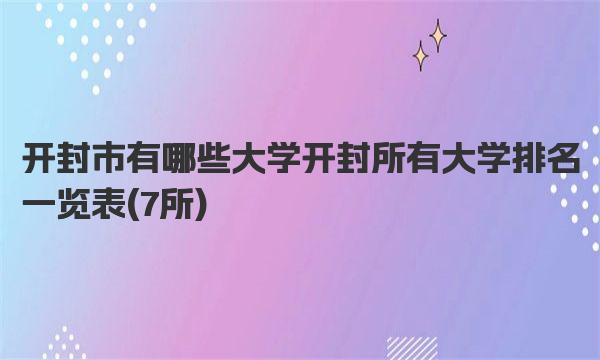 开封市有哪些大学开封所有大学排名一览表(7所)